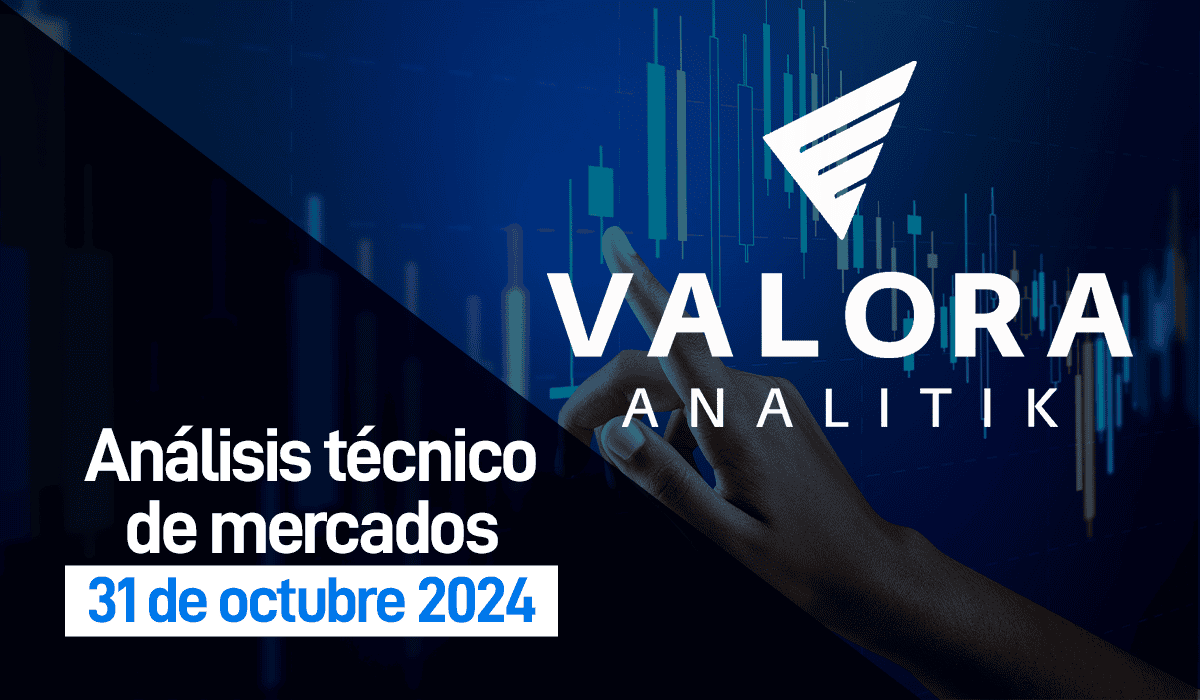 VALORA
ANALITIK

Análisis técnico de mercados
31 de octubre 2024